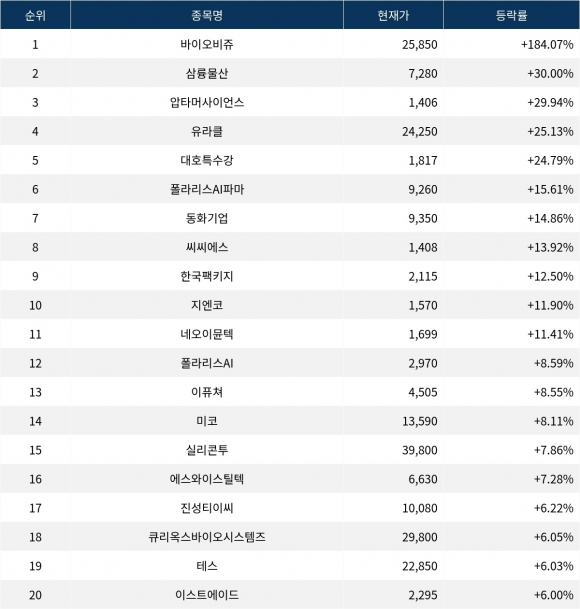 | 순위 | 종목명 | 현재가 | 등락률 |
|---|---|---|---|
| 1 | 바이오비쥬 | 25,850 | +184.07% |
| 2 | 삼륭물산 | 7,280 | +30.00% |
| 3 | 압타머사이언스 | 1,406 | +29.94% |
| 4 | 유라클 | 24,250 | +25.13% |
| 5 | 대호특수강 | 1,817 | +24.79% |
| 6 | 폴라리스AI파마 | 9,260 | +15.61% |
| 7 | 동화기업 | 9,350 | +14.86% |
| 8 | 씨씨에스 | 1,408 | +13.92% |
| 9 | 한국팩키지 | 2,115 | +12.50% |
| 10 | 지엔코 | 1,570 | +11.90% |
| 11 | 네오이뮨텍 | 1,699 | +11.41% |
| 12 | 폴라리스AI | 2,970 | +8.59% |
| 13 | 이퓨쳐 | 4,505 | +8.55% |
| 14 | 미코 | 13,590 | +8.11% |
| 15 | 실리콘투 | 39,800 | +7.86% |
| 16 | 에스와이스틸텍 | 6,630 | +7.28% |
| 17 | 진성티이씨 | 10,080 | +6.22% |
| 18 | 큐리옥스바이오시스템즈 | 29,800 | +6.05% |
| 19 | 테스 | 22,850 | +6.03% |
| 20 | 이스트에이드 | 2,295 | +6.00% |